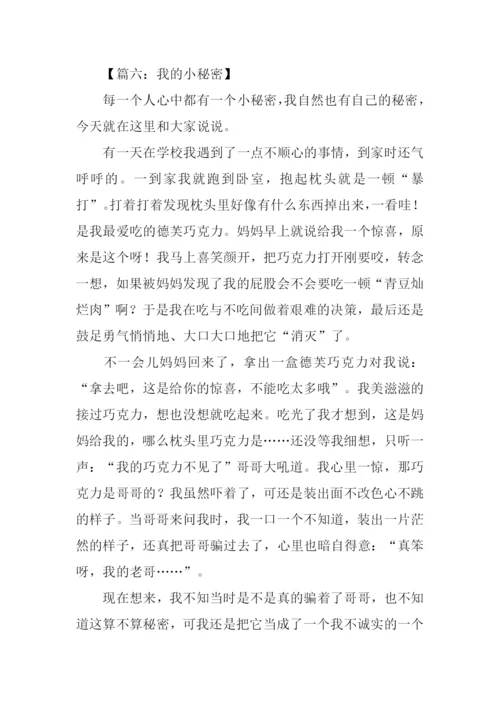 【篇六：我的小秘密】

每一个人心中都有一个小秘密，我自然也有自己的秘密，今天就在这里和大家说说。

有一天在学校我遇到了一点不顺心的事情，到家时还气呼呼的。一到家我就跑到卧室，抱起枕头就是一顿“暴打”。打着打着发现枕头里好像有什么东西掉出来，一看哇！是我最爱吃的德芙巧克力。妈妈早上就说给我一个惊喜，原来是这个呀！我马上喜笑颜开，把巧克力打开刚要咬，转念一想，如果被妈妈发现了我的屁股会不会要吃一顿“青豆灿烂肉”啊？于是我在吃与不吃间做着艰难的决策，最后还是鼓足勇气悄悄地、大口大口地把它“消灭”了。

不一会儿妈妈回来了，拿出一盒德芙巧克力对我说：“拿去吧，这是给你的惊喜，不能吃太多哦”。我美滋滋的接过巧克力，想也没想就吃起来。吃光了我才想到，这是妈妈给我的，哪么枕头里巧克力是……还没等我细想，只听一声：“我的巧克力不见了”哥哥大吼道。我心里一惊，那巧克力是哥哥的？我虽然吓着了，可还是装出面不改色心不跳的样子。当哥哥来问我时，我一口一个不知道，装出一片茫然的样子，还真把哥哥骗过去了，心里也暗自得意：“真笨呀，我的老哥……”。

现在想来，我不知当时是不是真的骗着了哥哥，也不知道这算不算秘密，可我还是把它当成了一个我不诚实的一个